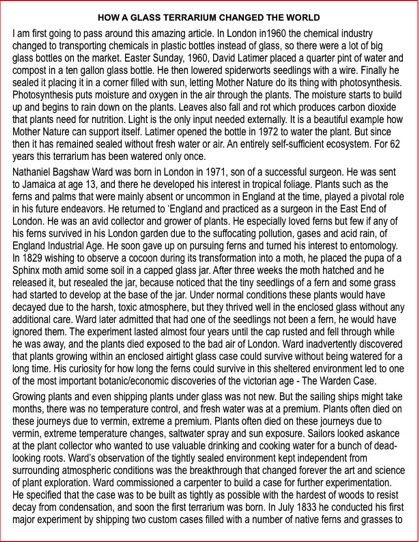 HOW A GLASS TERRARIUM CHANGED THE WORLD

I am first going to pass around this amazing article. In London in1960 the chemical industry changed to transporting chemicals in plastic bottles instead of glass, so there were a lot of big glass bottles on the market. Easter Sunday, 1960, David Latimer placed a quarter pint of water and compost in a ten gallon glass bottle. He then lowered spiderworts seedlings with a wire. Finally he sealed it placing it in a corner filled with sun, letting Mother Nature do its thing with photosynthesis. Photosynthesis puts moisture and oxygen in the air through the plants. The moisture starts to build up and begins to rain down on the plants. Leaves also fall and rot which produces carbon dioxide that plants need for nutrition. Light is the only input needed externally. It is a beautiful example how Mother Nature can support itself. Latimer opened the bottle in 1972 to water the plant. But since then it has remained sealed without fresh water or air. An entirely self-sufficient ecosystem. For 62 years this terrarium has been watered only once.

Nathaniel Bagshaw Ward was born in London in 1971, son of a successful surgeon. He was sent to Jamaica at age 13, and there he developed his interest in tropical foliage. Plants such as the ferns and palms that were mainly absent or uncommon in England at the time, played a pivotal role in his future endeavors. He returned to 'England and practiced as a surgeon in the East End of London. He was an avid collector and grower of plants. He especially loved ferns but few if any of his ferns survived in his London garden due to the suffocating pollution, gases and acid rain, of England Industrial Age. He soon gave up on pursuing ferns and turned his interest to entomology. In 1829 wishing to observe a cocoon during its transformation into a moth, he placed the pupa of a Sphinx moth amid some soil in a capped glass jar. After three weeks the moth hatched and he released it, but resealed the jar, because noticed that the tiny seedlings of a fern and some grass had started to develop at the base of the jar. Under normal conditions these plants would have decayed due to the harsh, toxic atmosphere, but they thrived well in the enclosed glass without any additional care. Ward later admitted that had one of the seedlings not been a fern, he would have ignored them. The experiment lasted almost four years until the cap rusted and fell through while he was away, and the plants died exposed to the bad air of London. Ward inadvertently discovered that plants growing within an enclosed airtight glass case could survive without being watered for a long time. His curiosity for how long the ferns could survive in this sheltered environment led to one of the most important botanic/economic discoveries of the victorian age - The Warden Case.

Growing plants and even shipping plants under glass was not new. But the sailing ships might take months, there was no temperature control, and fresh water was at a premium. Plants often died on these journeys due to vermin, extreme a premium. Plants often died on these journeys due to vermin, extreme temperature changes, saltwater spray and sun exposure. Sailors looked askance at the plant collector who wanted to use valuable drinking and cooking water for a bunch of dead-looking roots. Ward's observation of the tightly sealed environment kept independent from surrounding atmospheric conditions was the breakthrough that changed forever the art and science of plant exploration. Ward commissioned a carpenter to build a case for further experimentation. He specified that the case was to be built as tightly as possible with the hardest of woods to resist decay from condensation, and soon the first terrarium was born. In July 1833 he conducted his first major experiment by shipping two custom cases filled with a number of native ferns and grasses to